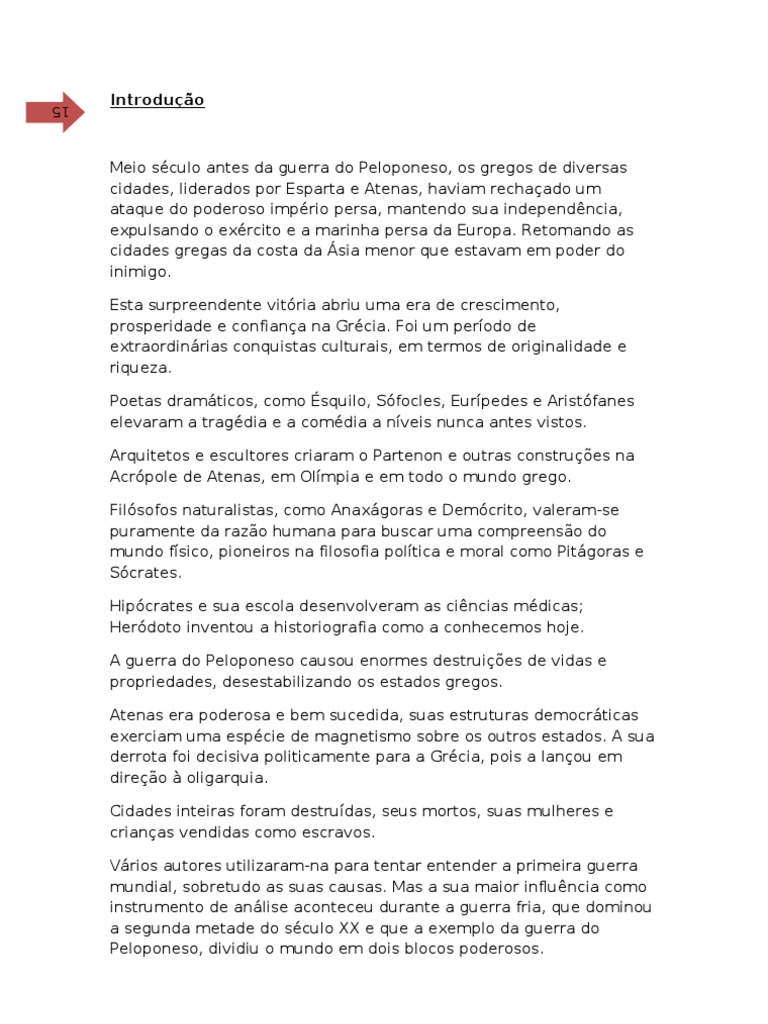 15

Introdução

Meio século antes da guerra do Peloponeso, os gregos de diversas cidades, liderados por Esparta e Atenas, haviam rechaçado um ataque do poderoso império persa, mantendo sua independência, expulsando o exército e a marinha persa da Europa. Retomando as cidades gregas da costa da Ásia menor que estavam em poder do inimigo.

Esta surpreendente vitória abriu uma era de crescimento, prosperidade e confiança na Grécia. Foi um período de extraordinárias conquistas culturais, em termos de originalidade e riqueza.

Poetas dramáticos, como Ésquilo, Sófocles, Eurípedes e Aristófanes elevaram a tragédia e a comédia a níveis nunca antes vistos.

Arquitetos e escultores criaram o Partenon e outras construções na Acrópole de Atenas, em Olímpia e em todo o mundo grego.

Filósofos naturalistas, como Anaxágoras e Demócrito, valeram-se puramente da razão humana para buscar uma compreensão do mundo físico, pioneiros na filosofia política e moral como Pitágoras e Sócrates.

Hipócrates e sua escola desenvolveram as ciências médicas; Heródoto inventou a historiografia como a conhecemos hoje.

A guerra do Peloponeso causou enormes destruições de vidas e propriedades, desestabilizando os estados gregos.

Atenas era poderosa e bem sucedida, suas estruturas democráticas exerciam uma espécie de magnetismo sobre os outros estados. A sua derrota foi decisiva politicamente para a Grécia, pois a lançou em direção à oligarquia.

Cidades inteiras foram destruídas, seus mortos, suas mulheres e crianças vendidas como escravos.

Vários autores utilizaram-na para tentar entender a primeira guerra mundial, sobretudo as suas causas. Mas a sua maior influência como instrumento de análise aconteceu durante a guerra fria, que dominou a segunda metade do século XX e que a exemplo da guerra do Peloponeso, dividiu o mundo em dois blocos poderosos.